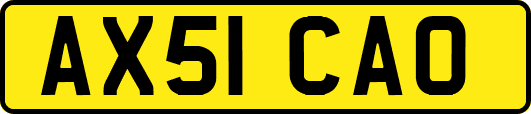 AX51 CAO